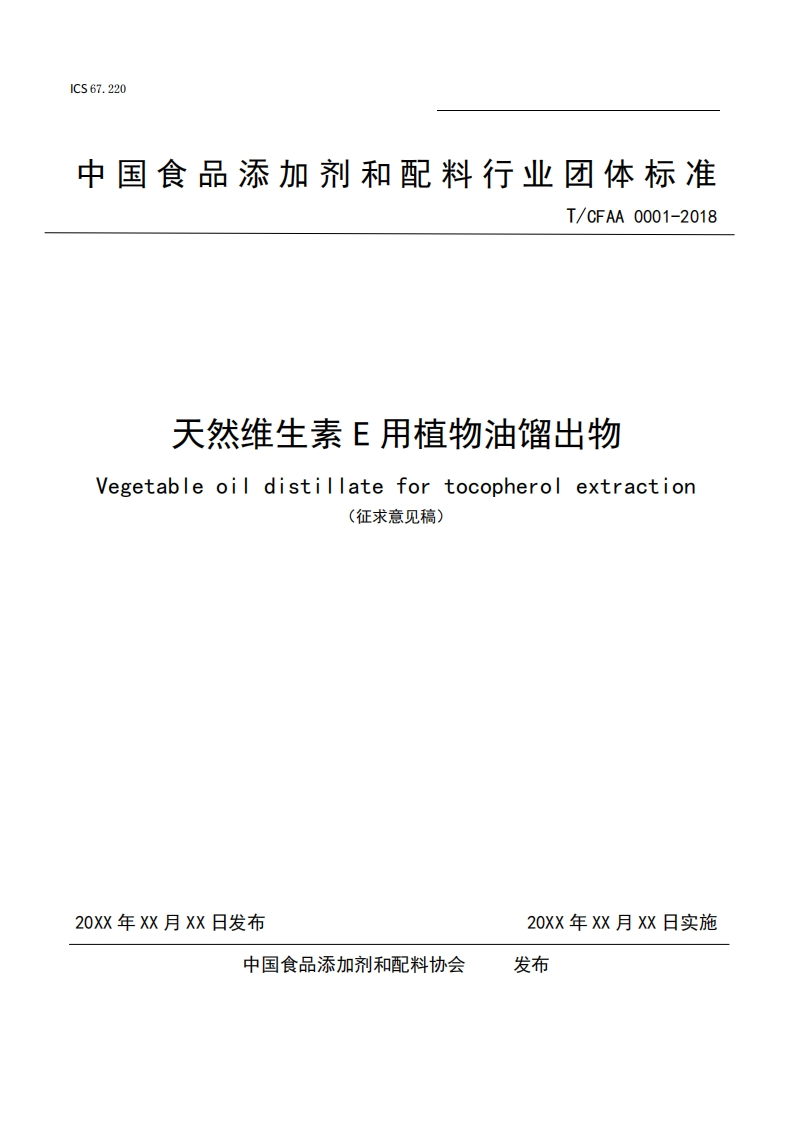 ICS 67.220

中国食品添加剂和配料行业团体标准

T/CFAA 0001-2018

天然维生素E用植物油馏出物

Vegetable oil distillate for tocopherol extraction

（征求意见稿）

20XX年XX月XX日发布

20XX年XX月XX日实施

中国食品添加剂和配料协会 发布